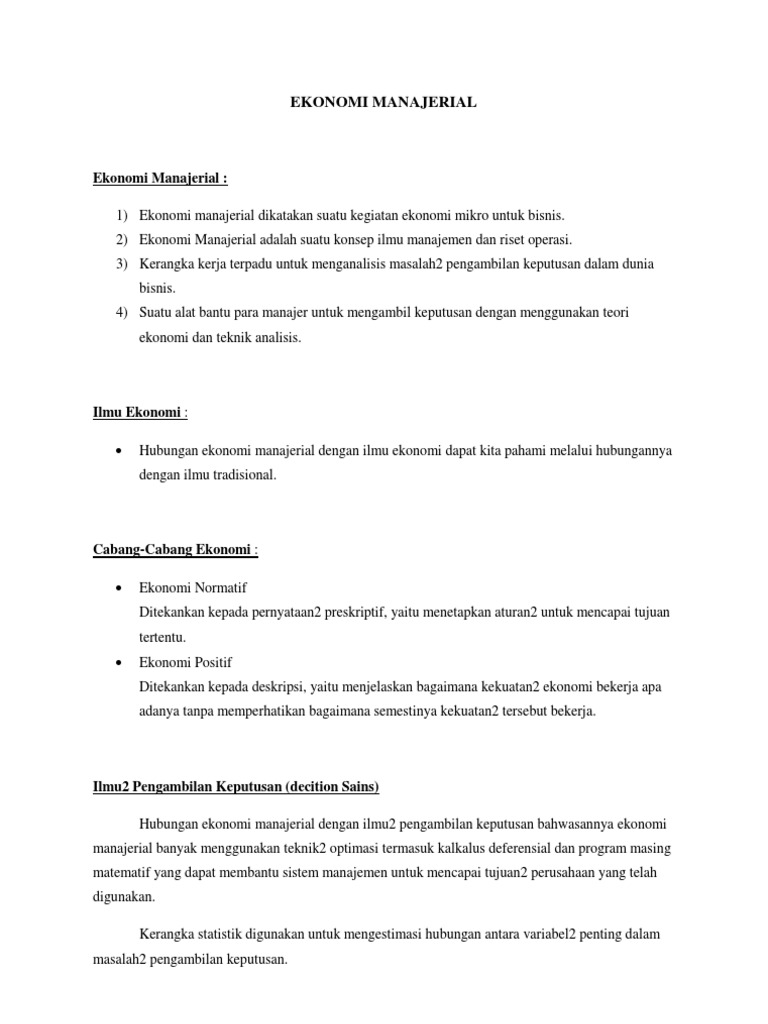 EKONOMI MANAJERIAL

Ekonomi Manajerial :

1) Ekonomi manajerial dikatakan suatu kegiatan ekonomi mikro untuk bisnis.
2) Ekonomi Manajerial adalah suatu konsep ilmu manajemen dan riset operasi.
3) Kerangka kerja terpadu untuk menganalisis masalah2 pengambilan keputusan dalam dunia bisnis.
4) Suatu alat bantu para manajer untuk mengambil keputusan dengan menggunakan teori ekonomi dan teknik analisis.

Ilmu Ekonomi :

• Hubungan ekonomi manajerial dengan ilmu ekonomi dapat kita pahami melalui hubungannya dengan ilmu tradisional.

Cabang-Cabang Ekonomi :

• Ekonomi Normatif
Ditekankan kepada pernyataan2 preskriptif, yaitu menetapkan aturan2 untuk mencapai tujuan tertentu.
• Ekonomi Positif
Ditekankan kepada deskripsi, yaitu menjelaskan bagaimana kekuatan2 ekonomi bekerja apa adanya tanpa memperhatikan bagaimana semestinya kekuatan2 tersebut bekerja.

Ilmu2 Pengambilan Keputusan (decition Sains)

Hubungan ekonomi manajerial dengan ilmu2 pengambilan keputusan bahwasannya ekonomi manajerial banyak menggunakan teknik2 optimasi termasuk kalkalus deferensial dan program masing matematif yang dapat membantu sistem manajemen untuk mencapai tujuan2 perusahaan yang telah digunakan.

Kerangka statistik digunakan untuk mengestimasi hubungan antara variabel2 penting dalam masalah2 pengambilan keputusan.